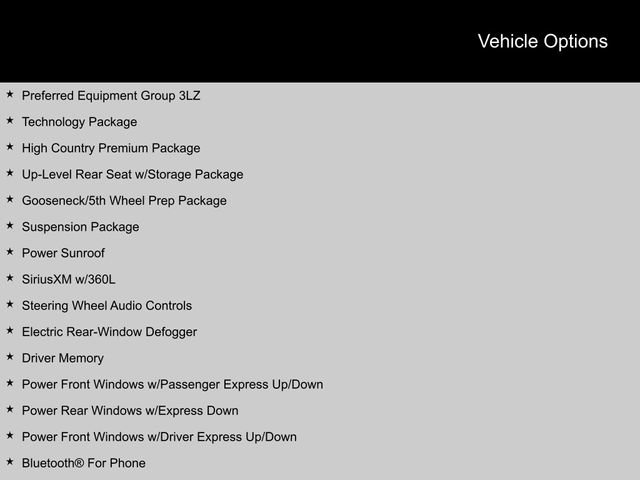 Vehicle Options

★ Preferred Equipment Group 3LZ
★ Technology Package
★ High Country Premium Package
★ Up-Level Rear Seat w/Storage Package
★ Gooseneck/5th Wheel Prep Package
★ Suspension Package
★ Power Sunroof
★ SiriusXM w/360L
★ Steering Wheel Audio Controls
★ Electric Rear-Window Defogger
★ Driver Memory
★ Power Front Windows w/Passenger Express Up/Down
★ Power Rear Windows w/Express Down
★ Power Front Windows w/Driver Express Up/Down
★ Bluetooth® For Phone